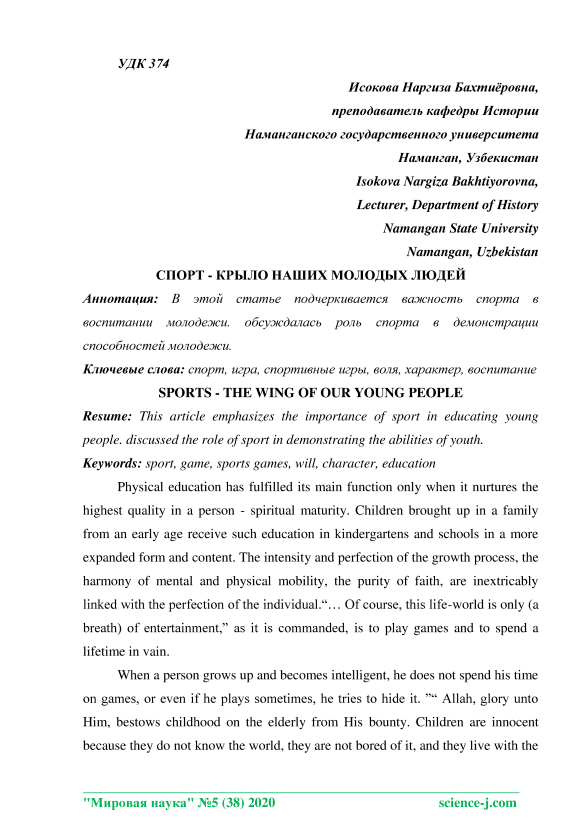 УДК 374

Исокова Наргиза Бахтиёровна,
преподаватель кафедры Истории
Наманганского государственного университета
Наманган, Узбекистан
Isokova Nargiza Bakhtiyorovna,
Lecturer, Department of History
Namangan State University
Namangan, Uzbekistan

СПОРТ - КРЫЛО НАШИХ МОЛОДЫХ ЛЮДЕЙ

Аннотация: В этой статье подчеркивается важность спорта в воспитании молодежи. обсуждалась роль спорта в демонстрации способностей молодежи.

Ключевые слова: спорт, игра, спортивные игры, воля, характер, воспитание

SPORTS - THE WING OF OUR YOUNG PEOPLE

Resume: This article emphasizes the importance of sport in educating young people. discussed the role of sport in demonstrating the abilities of youth.

Keywords: sport, game, sports games, will, character, education

Physical education has fulfilled its main function only when it nurtures the highest quality in a person - spiritual maturity. Children brought up in a family from an early age receive such education in kindergartens and schools in a more expanded form and content. The intensity and perfection of the growth process, the harmony of mental and physical mobility, the purity of faith, are inextricably linked with the perfection of the individual.“… Of course, this life-world is only (a breath) of entertainment,” as it is commanded, is to play games and to spend a lifetime in vain.

When a person grows up and becomes intelligent, he does not spend his time on games, or even if he plays sometimes, he tries to hide it. ”“ Allah, glory unto Him, bestows childhood on the elderly from His bounty. Children are innocent because they do not know the world, they are not bored of it, and they live with the

"Мировая наука" №5 (38) 2020 science-j.com